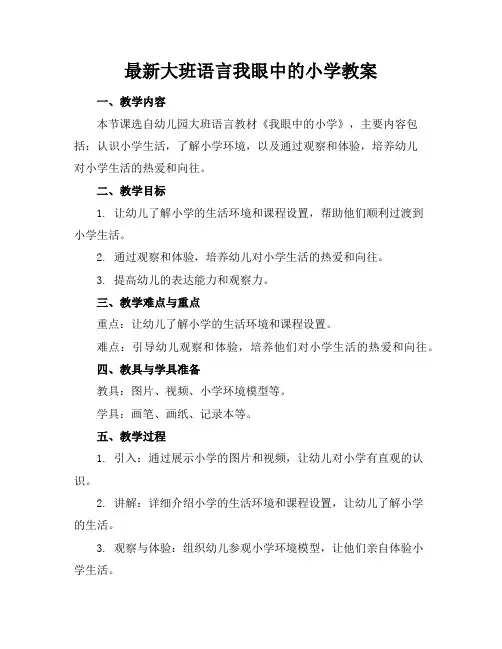 最新大班语言我眼中的小学教案

一、教学内容

本节课选自幼儿园大班语言教材《我眼中的小学》，主要内容包括：认识小学生活，了解小学环境，以及通过观察和体验，培养幼儿对小学生活的热爱和向往。

二、教学目标

1. 让幼儿了解小学的生活环境和课程设置，帮助他们顺利过渡到小学生活。

2. 通过观察和体验，培养幼儿对小学生活的热爱和向往。

3. 提高幼儿的表达能力和观察力。

三、教学难点与重点

重点：让幼儿了解小学的生活环境和课程设置。

难点：引导幼儿观察和体验，培养他们对小学生活的热爱和向往。

四、教具与学具准备

教具：图片、视频、小学环境模型等。

学具：画笔、画纸、记录本等。

五、教学过程

1. 引入：通过展示小学的图片和视频，让幼儿对小学有直观的认识。

2. 讲解：详细介绍小学的生活环境和课程设置，让幼儿了解小学的生活。

3. 观察与体验：组织幼儿参观小学环境模型，让他们亲自体验小学生活。